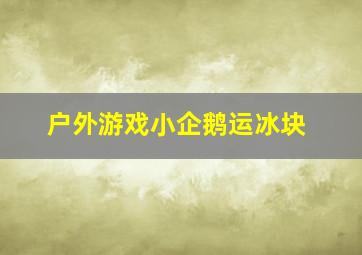 户外游戏小企鹅运冰块